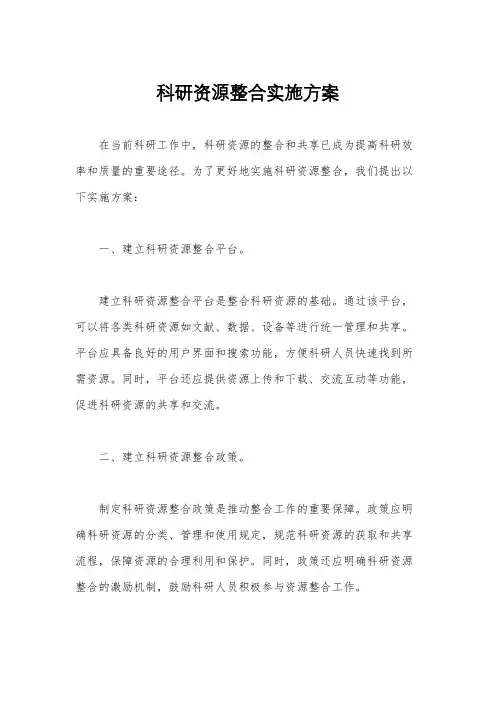 科研资源整合实施方案

在当前科研工作中，科研资源的整合和共享已成为提高科研效率和质量的重要途径。为了更好地实施科研资源整合，我们提出以下实施方案：

一、建立科研资源整合平台。

建立科研资源整合平台是整合科研资源的基础。通过该平台，可以将各类科研资源如文献、数据、设备等进行统一管理和共享。平台应具备良好的用户界面和搜索功能，方便科研人员快速找到所需资源。同时，平台还应提供资源上传和下载、交流互动等功能，促进科研资源的共享和交流。

二、建立科研资源整合政策。

制定科研资源整合政策是推动整合工作的重要保障。政策应明确科研资源的分类、管理和使用规定，规范科研资源的获取和共享流程，保障资源的合理利用和保护。同时，政策还应明确科研资源整合的激励机制，鼓励科研人员积极参与资源整合工作。